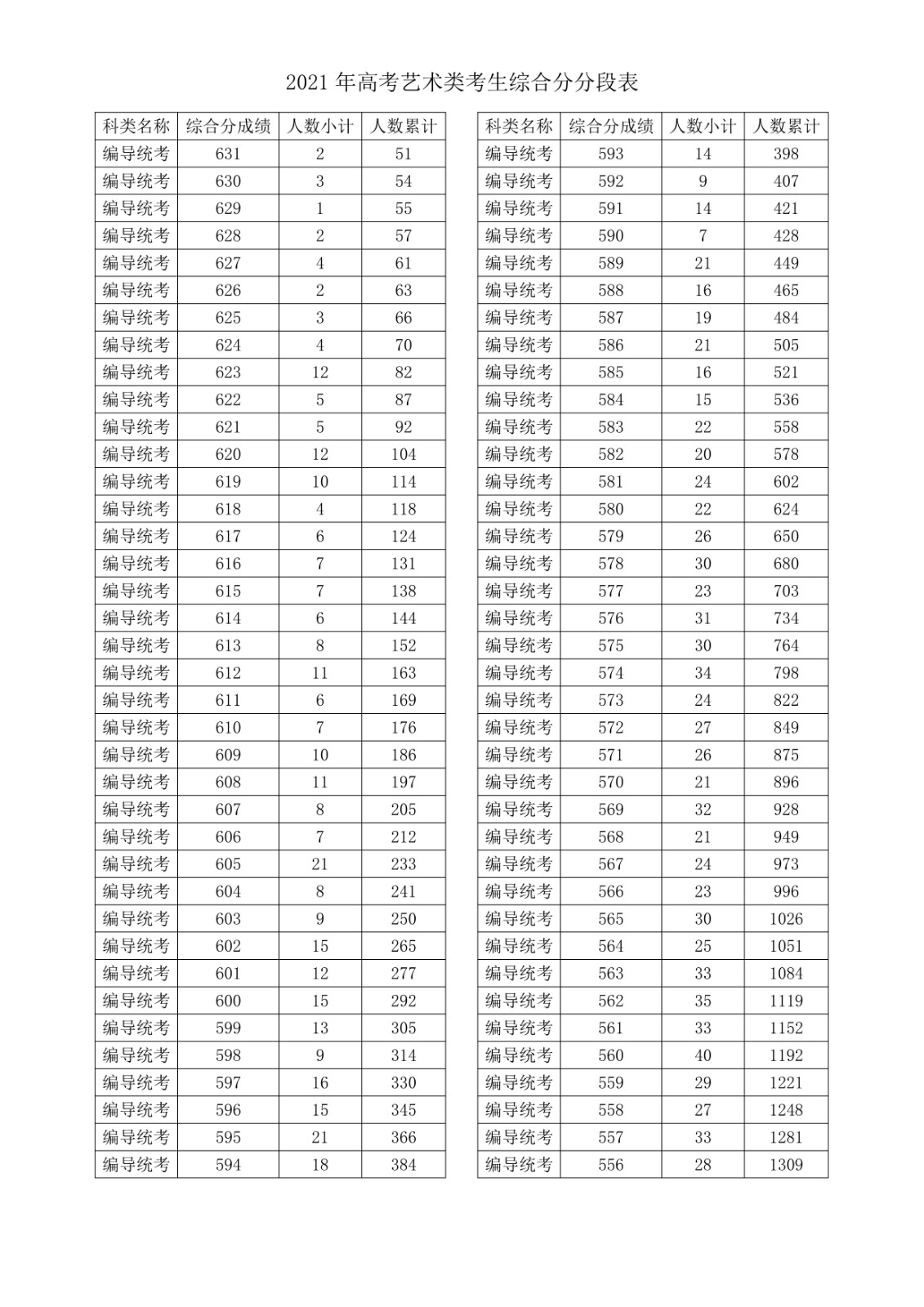 2021 年高考艺术类考生综合分分段表

| 科类名称 | 综合分成绩 | 人数小计 | 人数累计 |
|---|---|---|---|
| 编导统考 | 631 | 2 | 51 |
| 编导统考 | 630 | 3 | 54 |
| 编导统考 | 629 | 1 | 55 |
| 编导统考 | 628 | 2 | 57 |
| 编导统考 | 627 | 4 | 61 |
| 编导统考 | 626 | 2 | 63 |
| 编导统考 | 625 | 3 | 66 |
| 编导统考 | 624 | 4 | 70 |
| 编导统考 | 623 | 12 | 82 |
| 编导统考 | 622 | 5 | 87 |
| 编导统考 | 621 | 5 | 92 |
| 编导统考 | 620 | 12 | 104 |
| 编导统考 | 619 | 10 | 114 |
| 编导统考 | 618 | 4 | 118 |
| 编导统考 | 617 | 6 | 124 |
| 编导统考 | 616 | 7 | 131 |
| 编导统考 | 615 | 7 | 138 |
| 编导统考 | 614 | 6 | 144 |
| 编导统考 | 613 | 8 | 152 |
| 编导统考 | 612 | 11 | 163 |
| 编导统考 | 611 | 6 | 169 |
| 编导统考 | 610 | 7 | 176 |
| 编导统考 | 609 | 10 | 186 |
| 编导统考 | 608 | 11 | 197 |
| 编导统考 | 607 | 8 | 205 |
| 编导统考 | 606 | 7 | 212 |
| 编导统考 | 605 | 21 | 233 |
| 编导统考 | 604 | 8 | 241 |
| 编导统考 | 603 | 9 | 250 |
| 编导统考 | 602 | 15 | 265 |
| 编导统考 | 601 | 12 | 277 |
| 编导统考 | 600 | 15 | 292 |
| 编导统考 | 599 | 13 | 305 |
| 编导统考 | 598 | 9 | 314 |
| 编导统考 | 597 | 16 | 330 |
| 编导统考 | 596 | 15 | 345 |
| 编导统考 | 595 | 21 | 366 |
| 编导统考 | 594 | 18 | 384 |

| 科类名称 | 综合分成绩 | 人数小计 | 人数累计 |
|---|---|---|---|
| 编导统考 | 593 | 14 | 398 |
| 编导统考 | 592 | 9 | 407 |
| 编导统考 | 591 | 14 | 421 |
| 编导统考 | 590 | 7 | 428 |
| 编导统考 | 589 | 21 | 449 |
| 编导统考 | 588 | 16 | 465 |
| 编导统考 | 587 | 19 | 484 |
| 编导统考 | 586 | 21 | 505 |
| 编导统考 | 585 | 16 | 521 |
| 编导统考 | 584 | 15 | 536 |
| 编导统考 | 583 | 22 | 558 |
| 编导统考 | 582 | 20 | 578 |
| 编导统考 | 581 | 24 | 602 |
| 编导统考 | 580 | 22 | 624 |
| 编导统考 | 579 | 26 | 650 |
| 编导统考 | 578 | 30 | 680 |
| 编导统考 | 577 | 23 | 703 |
| 编导统考 | 576 | 31 | 734 |
| 编导统考 | 575 | 30 | 764 |
| 编导统考 | 574 | 34 | 798 |
| 编导统考 | 573 | 24 | 822 |
| 编导统考 | 572 | 27 | 849 |
| 编导统考 | 571 | 26 | 875 |
| 编导统考 | 570 | 21 | 896 |
| 编导统考 | 569 | 32 | 928 |
| 编导统考 | 568 | 21 | 949 |
| 编导统考 | 567 | 24 | 973 |
| 编导统考 | 566 | 23 | 996 |
| 编导统考 | 565 | 30 | 1026 |
| 编导统考 | 564 | 25 | 1051 |
| 编导统考 | 563 | 33 | 1084 |
| 编导统考 | 562 | 35 | 1119 |
| 编导统考 | 561 | 33 | 1152 |
| 编导统考 | 560 | 40 | 1192 |
| 编导统考 | 559 | 29 | 1221 |
| 编导统考 | 558 | 27 | 1248 |
| 编导统考 | 557 | 33 | 1281 |
| 编导统考 | 556 | 28 | 1309 |